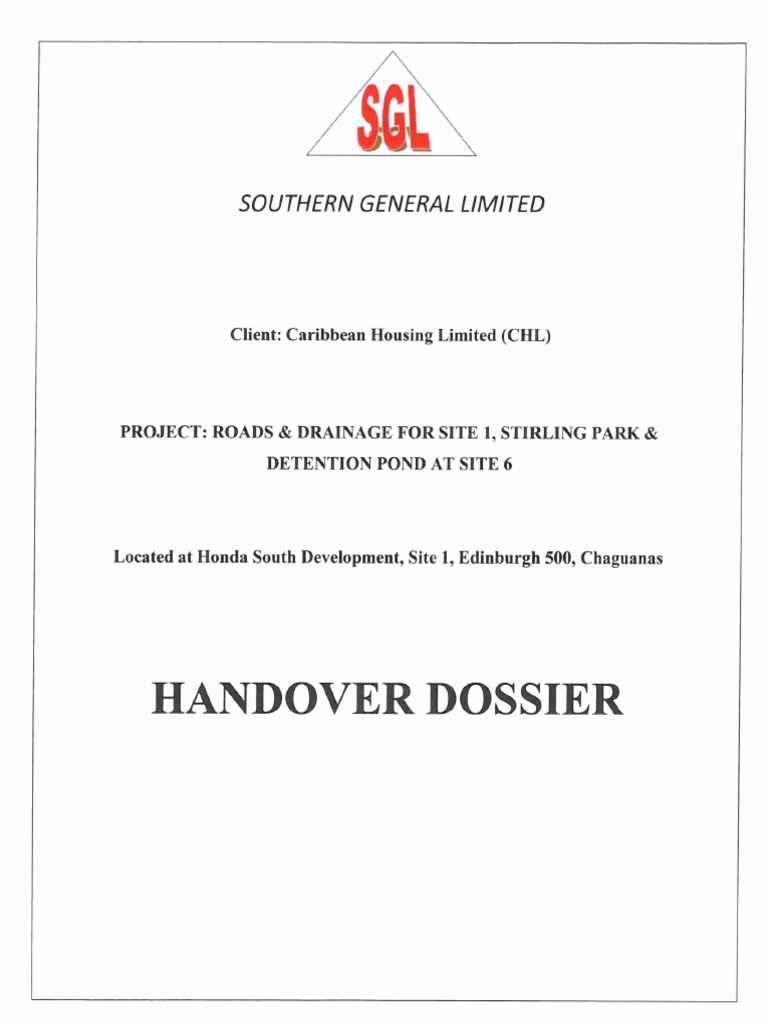 SGL

SOUTHERN GENERAL LIMITED

Client: Caribbean Housing Limited (CHL)

PROJECT: ROADS & DRAINAGE FOR SITE 1, STIRLING PARK & DETENTION POND AT SITE 6

Located at Honda South Development, Site 1, Edinburgh 500, Chaguanas

HANDOVER DOSSIER